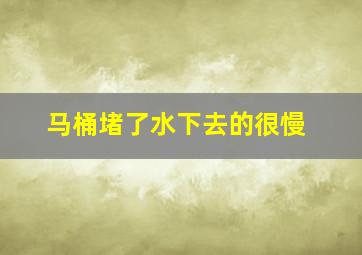 马桶堵了水下去的很慢